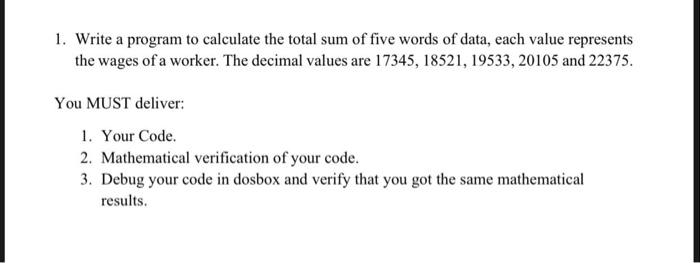 1. Write a program to calculate the total sum of five words of data, each value represents the wages of a worker. The decimal values are 17345, 18521, 19533, 20105 and 22375.

You MUST deliver:

1. Your Code.
2. Mathematical verification of your code.
3. Debug your code in dosbox and verify that you got the same mathematical results.